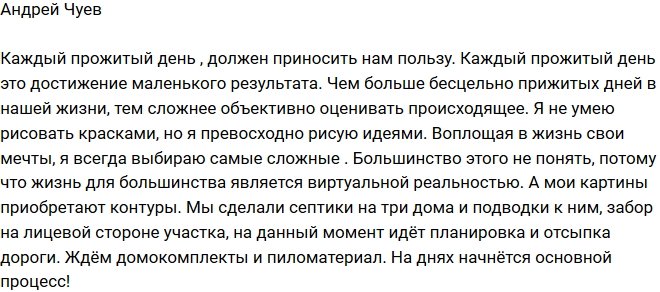 Андрей Чуев

Каждый прожитый день , должен приносить нам пользу. Каждый прожитый день это достижение маленького результата. Чем больше бесцельно прижитых дней в нашей жизни, тем сложнее объективно оценивать происходящее. Я не умею рисовать красками, но я превосходно рисую идеями. Воплощая в жизнь свои мечты, я всегда выбираю самые сложные . Большинство этого не понять, потому что жизнь для большинства является виртуальной реальностью. А мои картины приобретают контуры. Мы сделали септики на три дома и подводки к ним, забор на лицевой стороне участка, на данный момент идёт планировка и отсыпка дороги. Ждём домокомплекты и пиломатериал. На днях начнётся основной процесс!